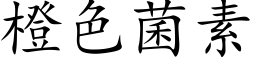 橙色菌素